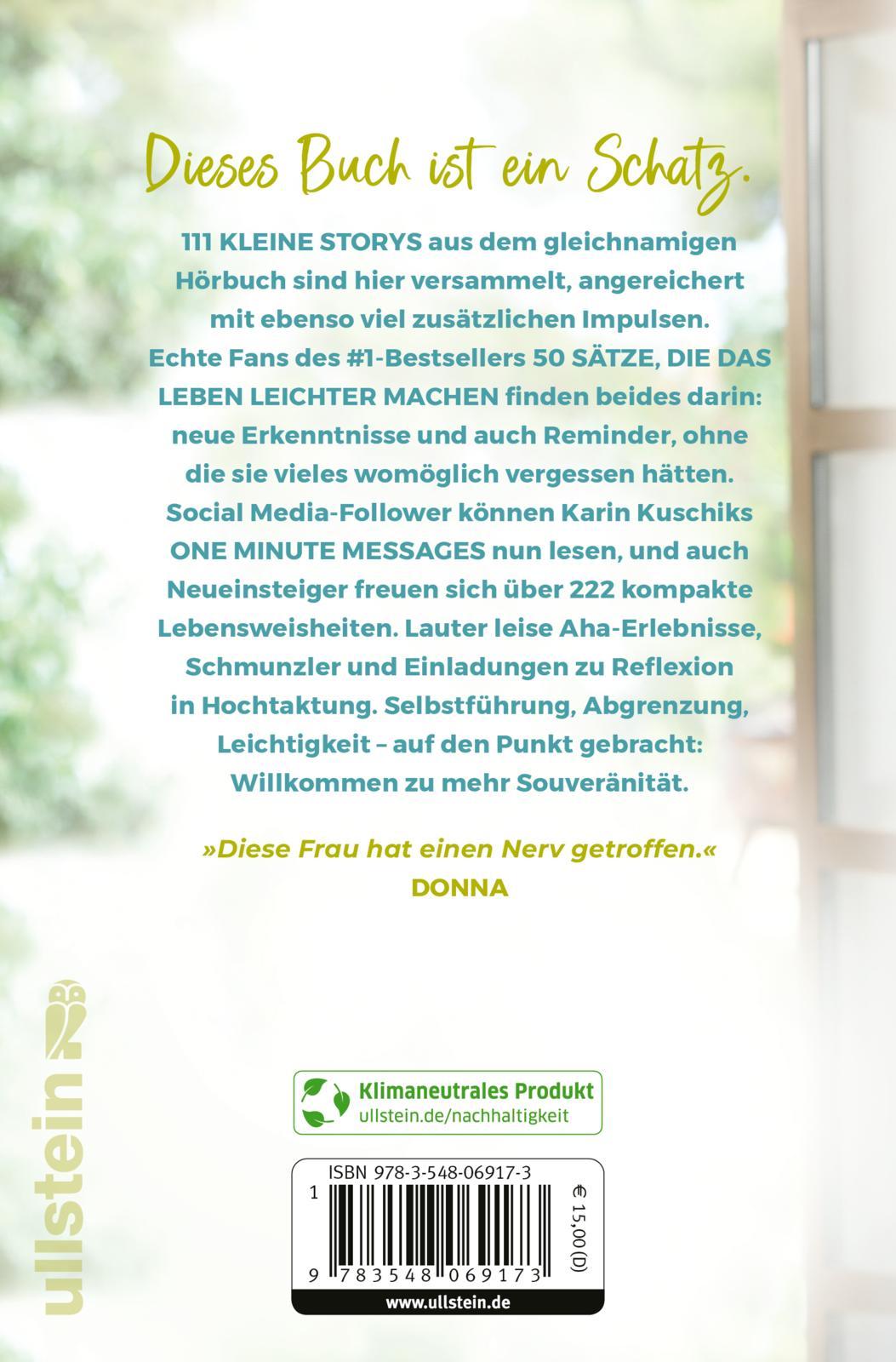 Dieses Buch ist ein Schatz.

111 KLEINE STORYS aus dem gleichnamigen Hörbuch sind hier versammelt, angereichert mit ebenso viel zusätzlichen Impulsen. Echte Fans des #1-Bestsellers 50 SÄTZE, DIE DAS LEBEN LEICHTER MACHEN finden beides darin: neue Erkenntnisse und auch Reminder, ohne die sie vieles womöglich vergessen hätten. Social Media-Follower können Karin Kuschiks ONE MINUTE MESSAGES nun lesen, und auch Neueinsteiger freuen sich über 222 kompakte Lebensweisheiten. Lauter leise Aha-Erlebnisse, Schmunzler und Einladungen zu Reflexion in Hochtaktung. Selbstführung, Abgrenzung, Leichtigkeit – auf den Punkt gebracht: Willkommen zu mehr Souveränität.

»Diese Frau hat einen Nerv getroffen.«
DONNA

ullstein

Klimaneutrales Produkt
ullstein.de/nachhaltigkeit

ISBN 978-3-548-06917-3
1
9 783548 069173
€ 15,00 (D)
www.ullstein.de